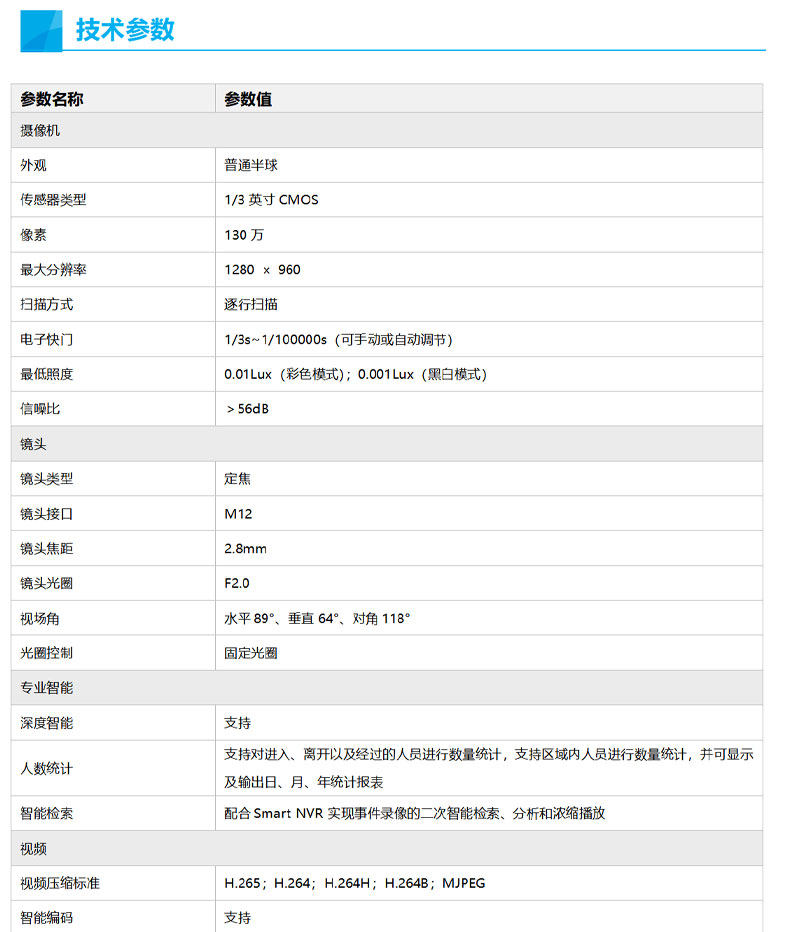 技术参数

| 参数名称 | 参数值 |
|---|---|
| 摄像机 | |
| 外观 | 普通半球 |
| 传感器类型 | 1/3 英寸 CMOS |
| 像素 | 130 万 |
| 最大分辨率 | 1280 × 960 |
| 扫描方式 | 逐行扫描 |
| 电子快门 | 1/3s~1/100000s（可手动或自动调节） |
| 最低照度 | 0.01Lux（彩色模式）；0.001Lux（黑白模式） |
| 信噪比 | ＞56dB |
| 镜头 | |
| 镜头类型 | 定焦 |
| 镜头接口 | M12 |
| 镜头焦距 | 2.8mm |
| 镜头光圈 | F2.0 |
| 视场角 | 水平 89°、垂直 64°、对角 118° |
| 光圈控制 | 固定光圈 |
| 专业智能 | |
| 深度智能 | 支持 |
| 人数统计 | 支持对进入、离开以及经过的人员进行数量统计，支持区域内人员进行数量统计，并可显示及输出日、月、年统计报表 |
| 智能检索 | 配合 Smart NVR 实现事件录像的二次智能检索、分析和浓缩播放 |
| 视频 | |
| 视频压缩标准 | H.265；H.264；H.264H；H.264B；MJPEG |
| 智能编码 | 支持 |